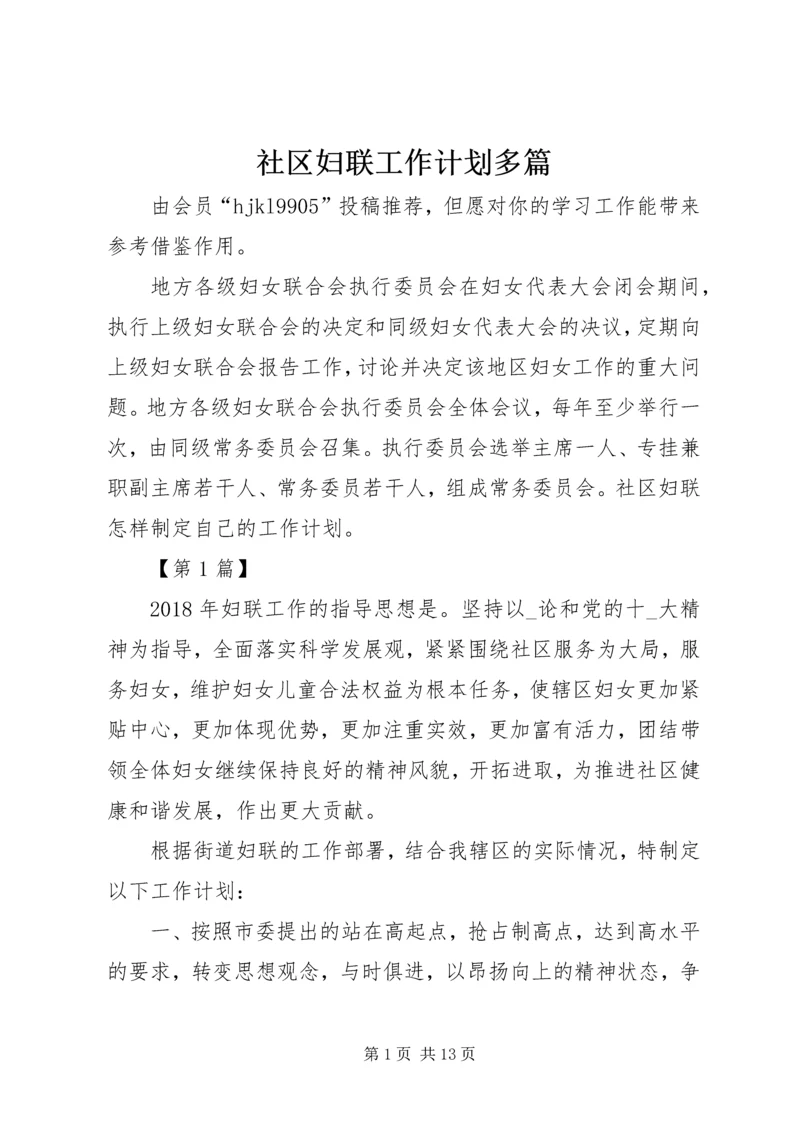 社区妇联工作计划多篇

由会员“hjkl9905”投稿推荐，但愿对你的学习工作能带来参考借鉴作用。

地方各级妇女联合会执行委员会在妇女代表大会闭会期间，执行上级妇女联合会的决定和同级妇女代表大会的决议，定期向上级妇女联合会报告工作，讨论并决定该地区妇女工作的重大问题。地方各级妇女联合会执行委员会全体会议，每年至少举行一次，由同级常务委员会召集。执行委员会选举主席一人、专挂兼职副主席若干人、常务委员若干人，组成常务委员会。社区妇联怎样制定自己的工作计划。

【第1篇】

2018年妇联工作的指导思想是。坚持以_论和党的十_大精神为指导，全面落实科学发展观，紧紧围绕社区服务为大局，服务妇女，维护妇女儿童合法权益为根本任务，使辖区妇女更加紧贴中心，更加体现优势，更加注重实效，更加富有活力，团结带领全体妇女继续保持良好的精神风貌，开拓进取，为推进社区健康和谐发展，作出更大贡献。

根据街道妇联的工作部署，结合我辖区的实际情况，特制定以下工作计划：

一、按照市委提出的站在高起点，抢占制高点，达到高水平的要求，转变思想观念，与时俱进，以昂扬向上的精神状态，争

第1页 共13页